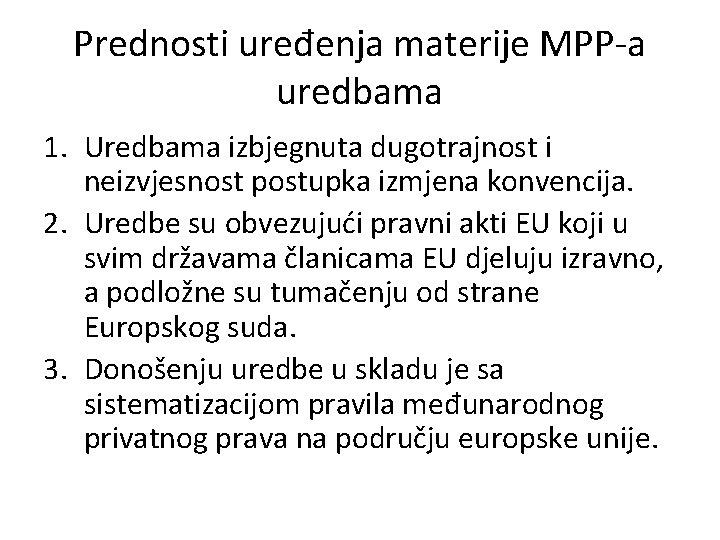 Prednosti uređenja materije MPP-a uredbama

1. Uredbama izbjegnuta dugotrajnost i neizvjesnost postupka izmjena konvencija.
2. Uredbe su obvezujući pravni akti EU koji u svim državama članicama EU djeluju izravno, a podložne su tumačenju od strane Europskog suda.
3. Donošenju uredbe u skladu je sa sistematizacijom pravila međunarodnog privatnog prava na području europske unije.